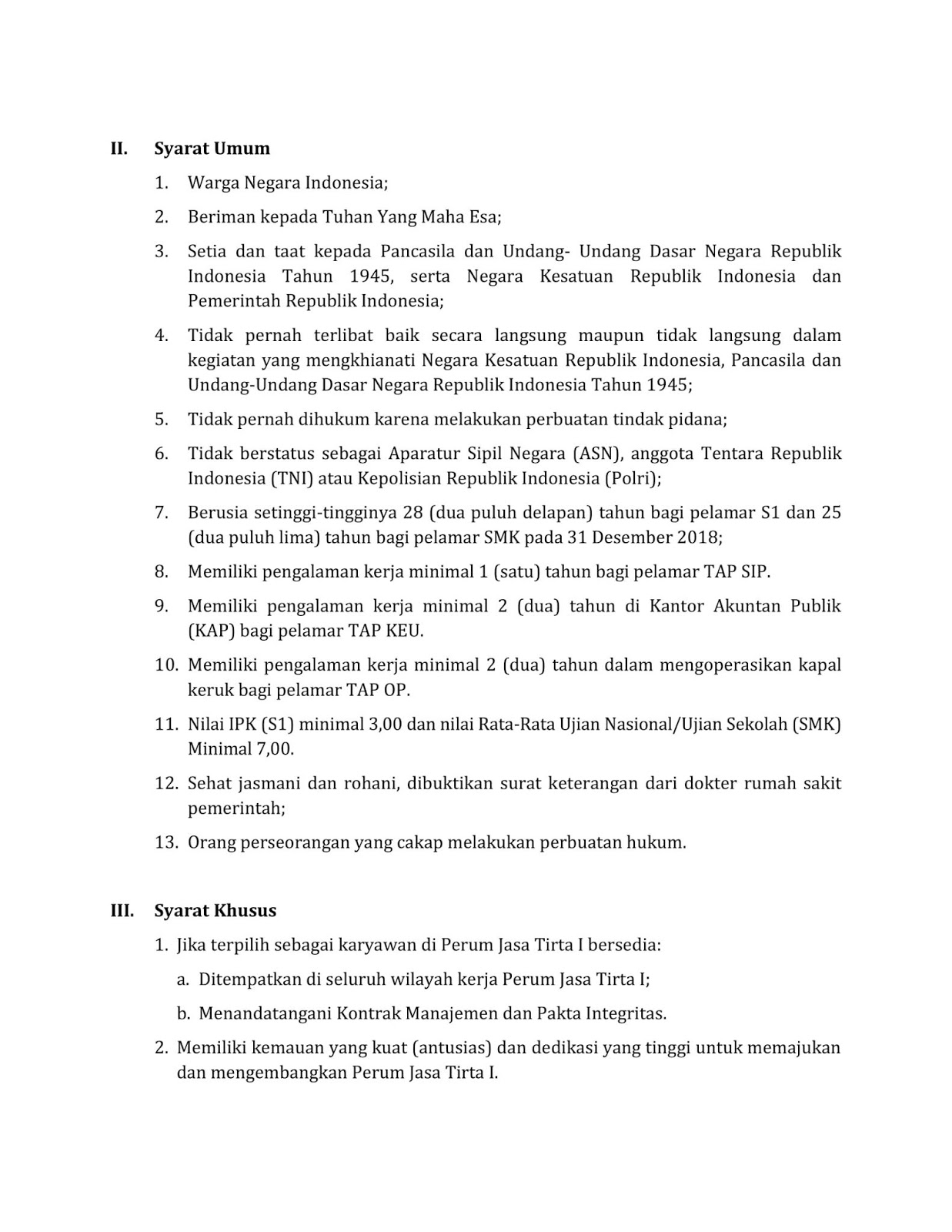 II. Syarat Umum

1. Warga Negara Indonesia;

2. Beriman kepada Tuhan Yang Maha Esa;

3. Setia dan taat kepada Pancasila dan Undang- Undang Dasar Negara Republik Indonesia Tahun 1945, serta Negara Kesatuan Republik Indonesia dan Pemerintah Republik Indonesia;

4. Tidak pernah terlibat baik secara langsung maupun tidak langsung dalam kegiatan yang mengkhianati Negara Kesatuan Republik Indonesia, Pancasila dan Undang-Undang Dasar Negara Republik Indonesia Tahun 1945;

5. Tidak pernah dihukum karena melakukan perbuatan tindak pidana;

6. Tidak berstatus sebagai Aparatur Sipil Negara (ASN), anggota Tentara Republik Indonesia (TNI) atau Kepolisian Republik Indonesia (Polri);

7. Berusia setinggi-tingginya 28 (dua puluh delapan) tahun bagi pelamar S1 dan 25 (dua puluh lima) tahun bagi pelamar SMK pada 31 Desember 2018;

8. Memiliki pengalaman kerja minimal 1 (satu) tahun bagi pelamar TAP SIP.

9. Memiliki pengalaman kerja minimal 2 (dua) tahun di Kantor Akuntan Publik (KAP) bagi pelamar TAP KEU.

10. Memiliki pengalaman kerja minimal 2 (dua) tahun dalam mengoperasikan kapal keruk bagi pelamar TAP OP.

11. Nilai IPK (S1) minimal 3,00 dan nilai Rata-Rata Ujian Nasional/Ujian Sekolah (SMK) Minimal 7,00.

12. Sehat jasmani dan rohani, dibuktikan surat keterangan dari dokter rumah sakit pemerintah;

13. Orang perseorangan yang cakap melakukan perbuatan hukum.

III. Syarat Khusus

1. Jika terpilih sebagai karyawan di Perum Jasa Tirta I bersedia:

a. Ditempatkan di seluruh wilayah kerja Perum Jasa Tirta I;

b. Menandatangani Kontrak Manajemen dan Pakta Integritas.

2. Memiliki kemauan yang kuat (antusias) dan dedikasi yang tinggi untuk memajukan dan mengembangkan Perum Jasa Tirta I.